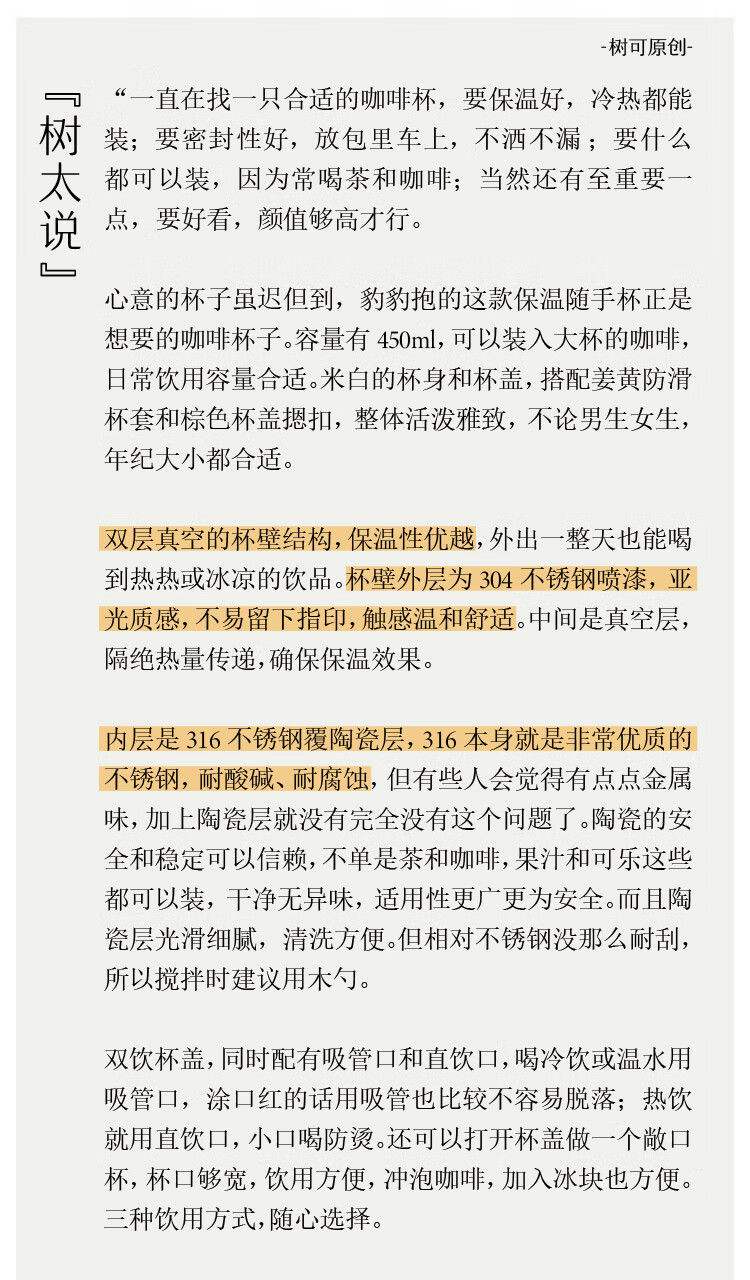 -树可原创-

『树太说』

“一直在找一只合适的咖啡杯，要保温好，冷热都能装；要密封性好，放包里车上，不洒不漏；要什么都可以装，因为常喝茶和咖啡；当然还有至重要一点，要好看，颜值够高才行。

心意的杯子虽迟但到，豹豹抱的这款保温随手杯正是想要的咖啡杯子。容量有450ml，可以装入大杯的咖啡，日常饮用容量合适。米白的杯身和杯盖，搭配姜黄防滑杯套和棕色杯盖摁扣，整体活泼雅致，不论男生女生，年纪大小都合适。

双层真空的杯壁结构，保温性优越，外出一整天也能喝到热热或冰凉的饮品。杯壁外层为304不锈钢喷漆，亚光质感，不易留下指印，触感温和舒适。中间是真空层，隔绝热量传递，确保保温效果。

内层是316不锈钢覆陶瓷层，316本身就是非常优质的不锈钢，耐酸碱、耐腐蚀，但有些人会觉得有点点金属味，加上陶瓷层就没有完全没有这个问题了。陶瓷的安全和稳定可以信赖，不单是茶和咖啡，果汁和可乐这些都可以装，干净无异味，适用性更广更为安全。而且陶瓷层光滑细腻，清洗方便。但相对不锈钢没那么耐刮，所以搅拌时建议用木勺。

双饮杯盖，同时配有吸管口和直饮口，喝冷饮或温水用吸管口，涂口红的话用吸管也比较不容易脱落；热饮就用直饮口，小口喝防烫。还可以打开杯盖做一个敞口杯，杯口够宽，饮用方便，冲泡咖啡，加入冰块也方便。三种饮用方式，随心选择。